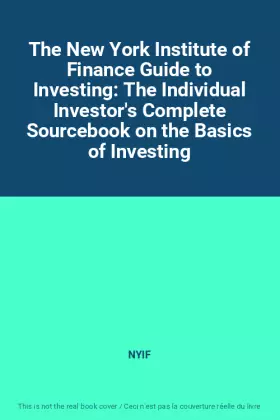 The New York Institute of Finance Guide to Investing: The Individual Investor's Complete Sourcebook on the Basics of Investing

NYIF

This is not the real book cover / Ceci n'est pas la couverture réelle du livre